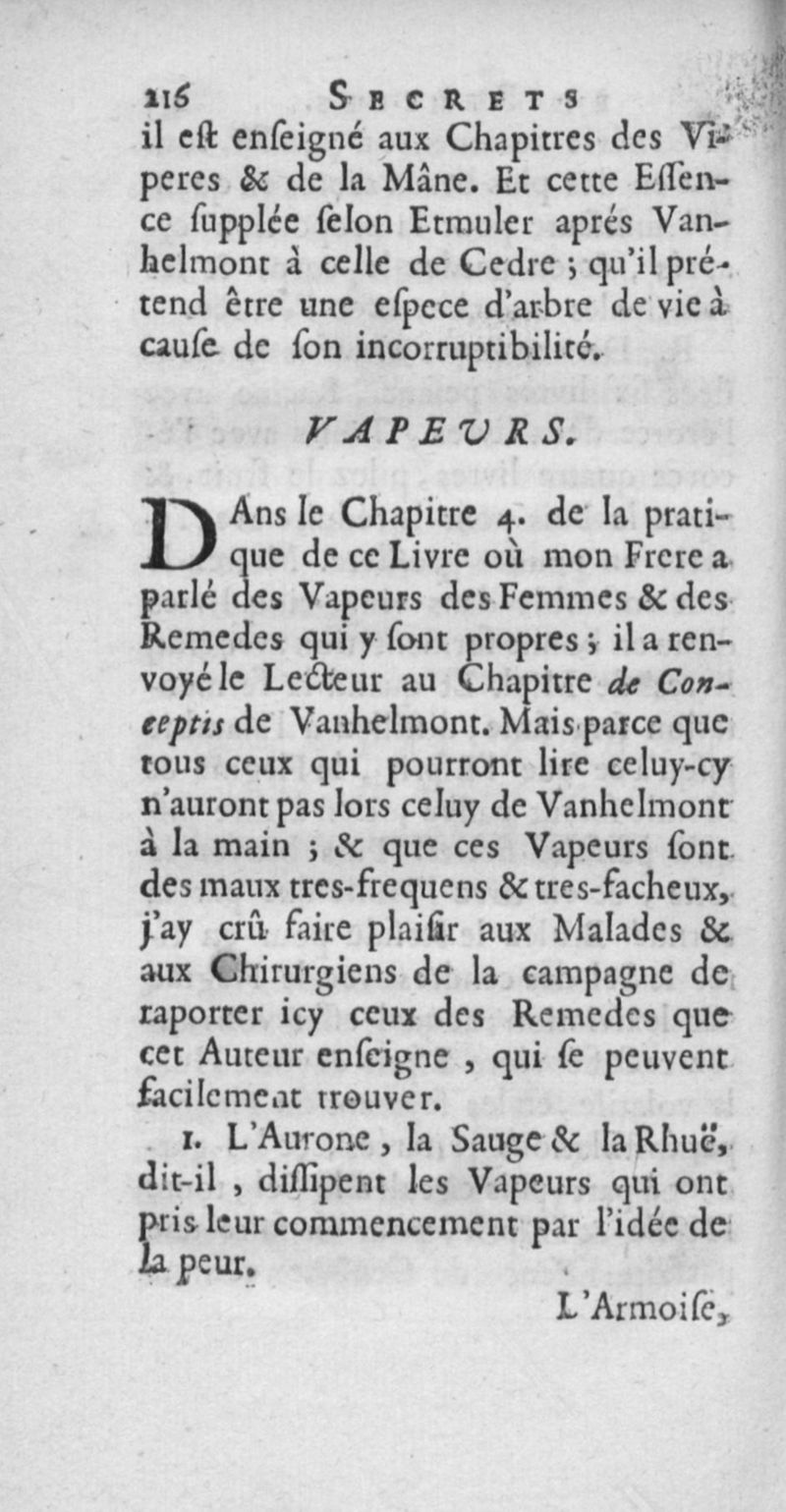 216 SECRETS

il eſt enſeigné aux Chapitres des Viperes & de la Mâne. Et cette Eſſence ſupplée ſelon Etmuler aprés Vanhelmont à celle de Cedre ; qu'il prétend être une eſpece d'arbre de vie à cauſe de ſon incorruptibilité.

VAPEURS.

DAns le Chapitre 4. de la pratique de ce Livre où mon Frere a parlé des Vapeurs des Femmes & des Remedes qui y ſont propres ; il a renvoyé le Lecteur au Chapitre de Conceptis de Vanhelmont. Mais parce que tous ceux qui pourront lire celuy-cy n'auront pas lors celuy de Vanhelmont à la main ; & que ces Vapeurs ſont des maux tres-frequens & tres-facheux, j'ay crû faire plaiſir aux Malades & aux Chirurgiens de la campagne de raporter icy ceux des Remedes que cet Auteur enſeigne , qui ſe peuvent facilement trouver.

1. L'Aurone , la Sauge & la Rhuë, dit-il , diſſipent les Vapeurs qui ont pris leur commencement par l'idée de la peur.

L'Armoiſe,